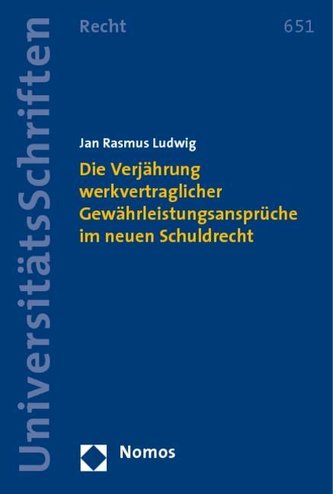 UniversitätsSchriften

Recht

651

Jan Rasmus Ludwig

Die Verjährung werkvertraglicher Gewährleistungsansprüche im neuen Schuldrecht

Nomos